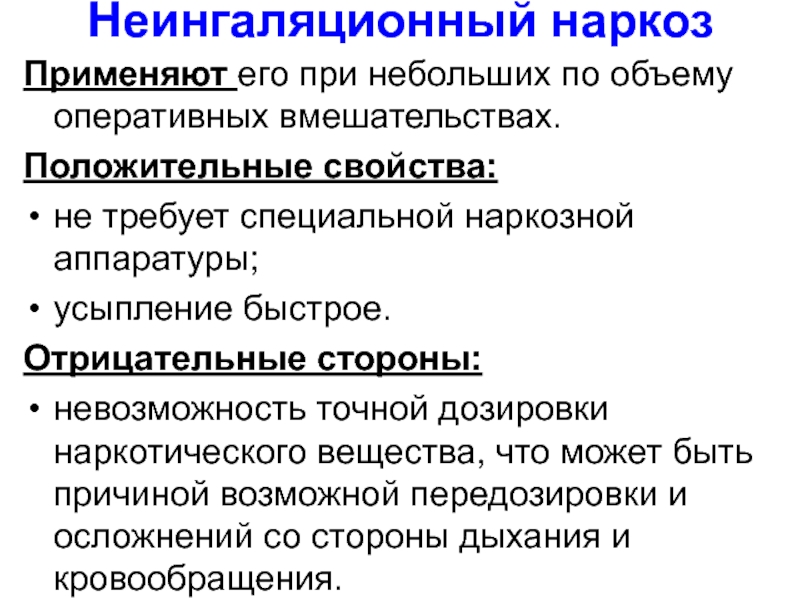 Неингаляционный наркоз

Применяют его при небольших по объему оперативных вмешательствах.

Положительные свойства:

• не требует специальной наркозной аппаратуры;
• усыпление быстрое.

Отрицательные стороны:

• невозможность точной дозировки наркотического вещества, что может быть причиной возможной передозировки и осложнений со стороны дыхания и кровообращения.